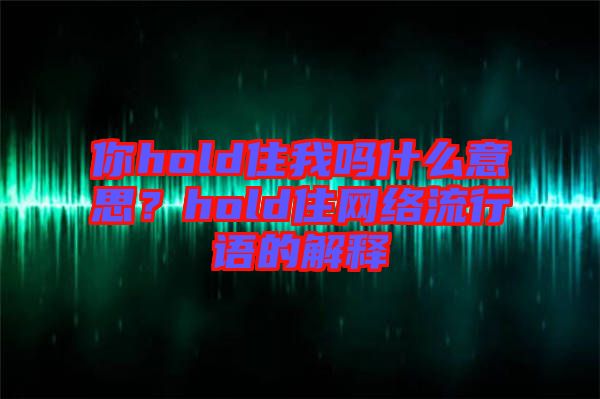 你hold住我吗什么意思？hold住网络流行语的解释